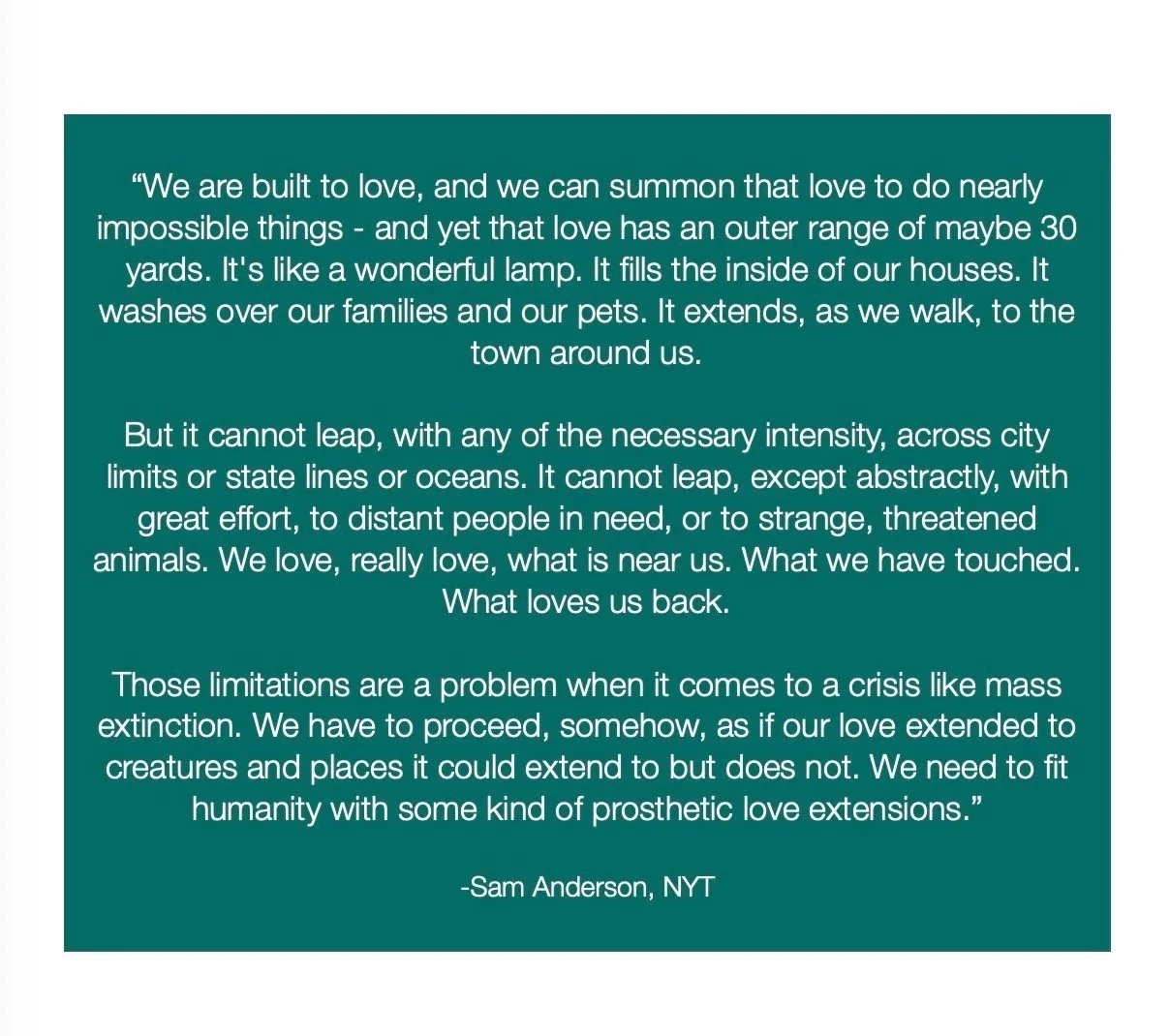 "We are built to love, and we can summon that love to do nearly impossible things - and yet that love has an outer range of maybe 30 yards. It's like a wonderful lamp. It fills the inside of our houses. It washes over our families and our pets. It extends, as we walk, to the town around us.

But it cannot leap, with any of the necessary intensity, across city limits or state lines or oceans. It cannot leap, except abstractly, with great effort, to distant people in need, or to strange, threatened animals. We love, really love, what is near us. What we have touched. What loves us back.

Those limitations are a problem when it comes to a crisis like mass extinction. We have to proceed, somehow, as if our love extended to creatures and places it could extend to but does not. We need to fit humanity with some kind of prosthetic love extensions."

-Sam Anderson, NYT